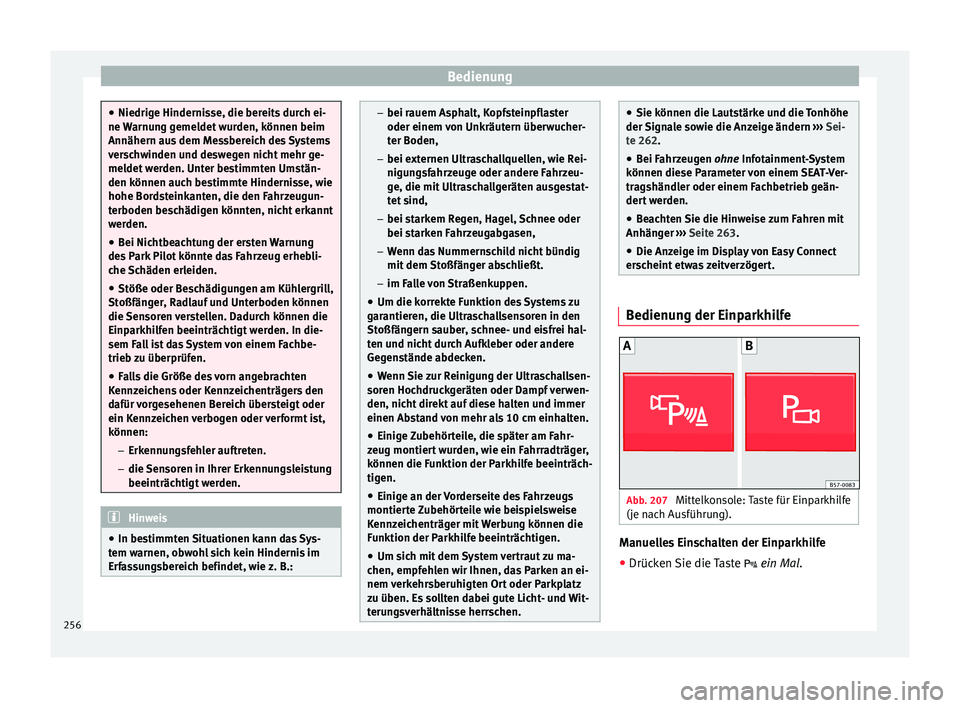 Bedienung

● Niedrige Hindernisse, die bereits durch eine Warnung gemeldet wurden, können beim Annähern aus dem Messbereich des Systems verschwinden und deswegen nicht mehr gemeldet werden. Unter bestimmten Umständen können auch bestimmte Hindernisse, wie hohe Bordsteinkanten, die den Fahrzeugunterboden beschädigen könnten, nicht erkannt werden.
● Bei Nichtbeachtung der ersten Warnung des Park Pilot könnte das Fahrzeug erhebliche Schäden erleiden.
● Stöße oder Beschädigungen am Kühlergrill, Stoßfänger, Radlauf und Unterboden können die Sensoren verstellen. Dadurch können die Einparkhilfen beeinträchtigt werden. In diesem Fall ist das System von einem Fachbetrieb zu überprüfen.
● Falls die Größe des vorn angebrachten Kennzeichens oder Kennzeichenträgers den dafür vorgesehenen Bereich übersteigt oder ein Kennzeichen verbogen oder verformt ist, können:
– Erkennungsfehler auftreten.
– die Sensoren in Ihrer Erkennungsleistung beeinträchtigt werden.

Hinweis

● In bestimmten Situationen kann das System warnen, obwohl sich kein Hindernis im Erfassungsbereich befindet, wie z. B.:
– bei rauem Asphalt, Kopfsteinpflaster oder einem von Unkräutern überwucherter Boden,
– bei externen Ultraschallquellen, wie Reinigungsfahrzeuge oder andere Fahrzeuge, die mit Ultraschallgeräten ausgestattet sind,
– bei starkem Regen, Hagel, Schnee oder bei starken Fahrzeugabgasen,
– Wenn das Nummernschild nicht bündig mit dem Stoßfänger abschließt.
– im Falle von Straßenkuppen.
● Um die korrekte Funktion des Systems zu garantieren, die Ultraschallsensoren in den Stoßfängern sauber, schnee- und eisfrei halten und nicht durch Aufkleber oder andere Gegenstände abdecken.
● Wenn Sie zur Reinigung der Ultraschallsensoren Hochdruckgeräten oder Dampf verwenden, nicht direkt auf diese halten und immer einen Abstand von mehr als 10 cm einhalten.
● Einige Zubehörteile, die später am Fahrzeug montiert wurden, wie ein Fahrradträger, können die Funktion der Parkhilfe beeinträchtigen.
● Einige an der Vorderseite des Fahrzeugs montierte Zubehörteile wie beispielsweise Kennzeichenträger mit Werbung können die Funktion der Parkhilfe beeinträchtigen.
● Um sich mit dem System vertraut zu machen, empfehlen wir Ihnen, das Parken an einem verkehrsberuhigten Ort oder Parkplatz zu üben. Es sollten dabei gute Licht- und Witterungsverhältnisse herrschen.

● Sie können die Lautstärke und die Tonhöhe der Signale sowie die Anzeige ändern ››› Seite 262.
● Bei Fahrzeugen ohne Infotainment-System können diese Parameter von einem SEAT-Vertragshändler oder einem Fachbetrieb geändert werden.
● Beachten Sie die Hinweise zum Fahren mit Anhänger ››› Seite 263.
● Die Anzeige im Display von Easy Connect erscheint etwas zeitverzögert.

Bedienung der Einparkhilfe

A
B
B57-0083

Abb. 207 Mittelkonsole: Taste für Einparkhilfe (je nach Ausführung).

Manuelles Einschalten der Einparkhilfe
● Drücken Sie die Taste ein Mal.

256

carmanualsonline.info